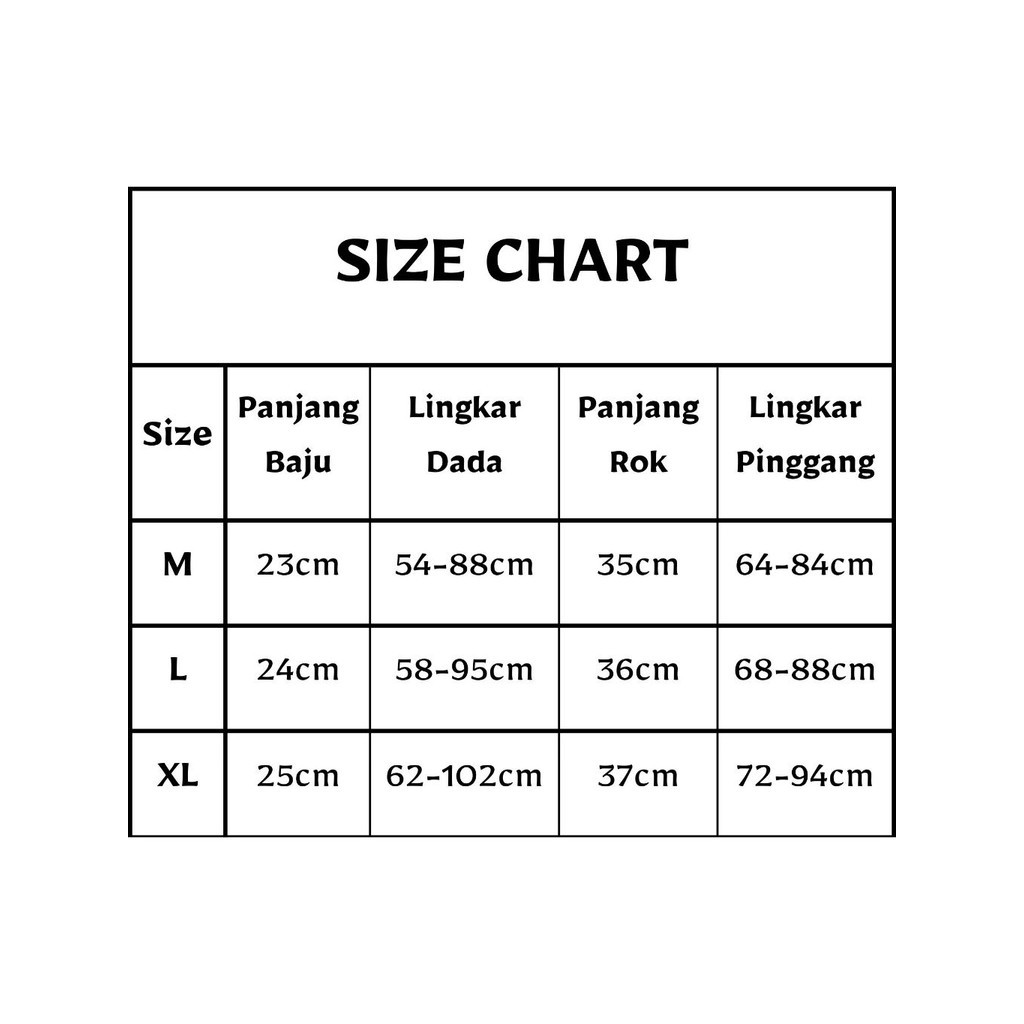 SIZE CHART

| Size | Panjang Baju | Lingkar Dada | Panjang Rok | Lingkar Pinggang |
|---|---|---|---|---|
| M | 23cm | 54-88cm | 35cm | 64-84cm |
| L | 24cm | 58-95cm | 36cm | 68-88cm |
| XL | 25cm | 62-102cm | 37cm | 72-94cm |